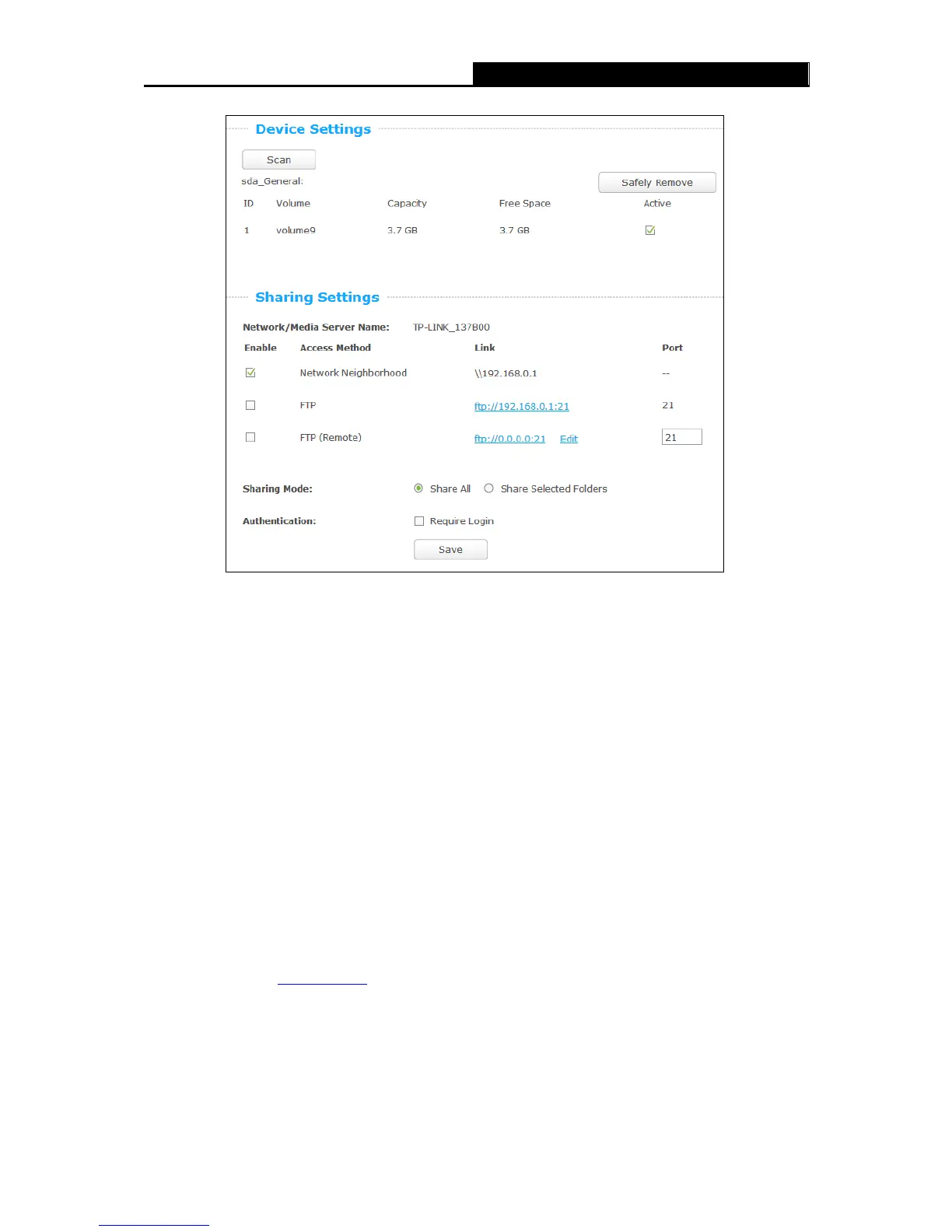 Device Settings

Scan

sda_General:

Safely Remove

| ID | Volume | Capacity | Free Space | Active |
|---|---|---|---|---|
| 1 | volume9 | 3.7 GB | 3.7 GB | ☑ |

Sharing Settings

Network/Media Server Name: TP-LINK_137B00

| Enable | Access Method | Link | Port |
|---|---|---|---|
| ☑ | Network Neighborhood | \\192.168.0.1 | -- |
| ☐ | FTP | ftp://192.168.0.1:21 | 21 |
| ☐ | FTP (Remote) | ftp://0.0.0.0:21 Edit | 21 |

Sharing Mode: Share All Share Selected Folders

Authentication: Require Login

Save